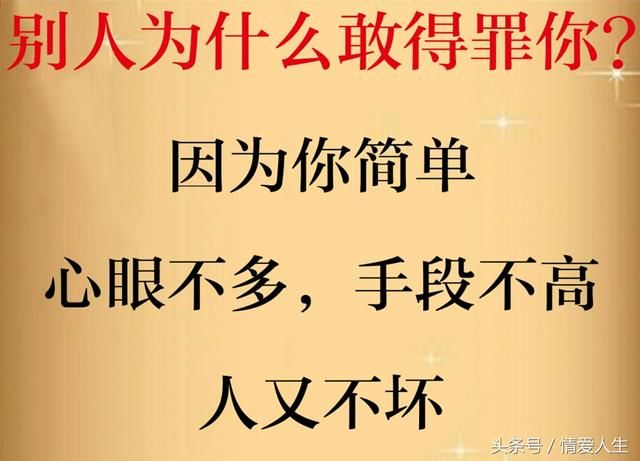 别人为什么敢得罪你？

因为你简单

心眼不多，手段不高

人又不坏

头条号 / 情爱人生